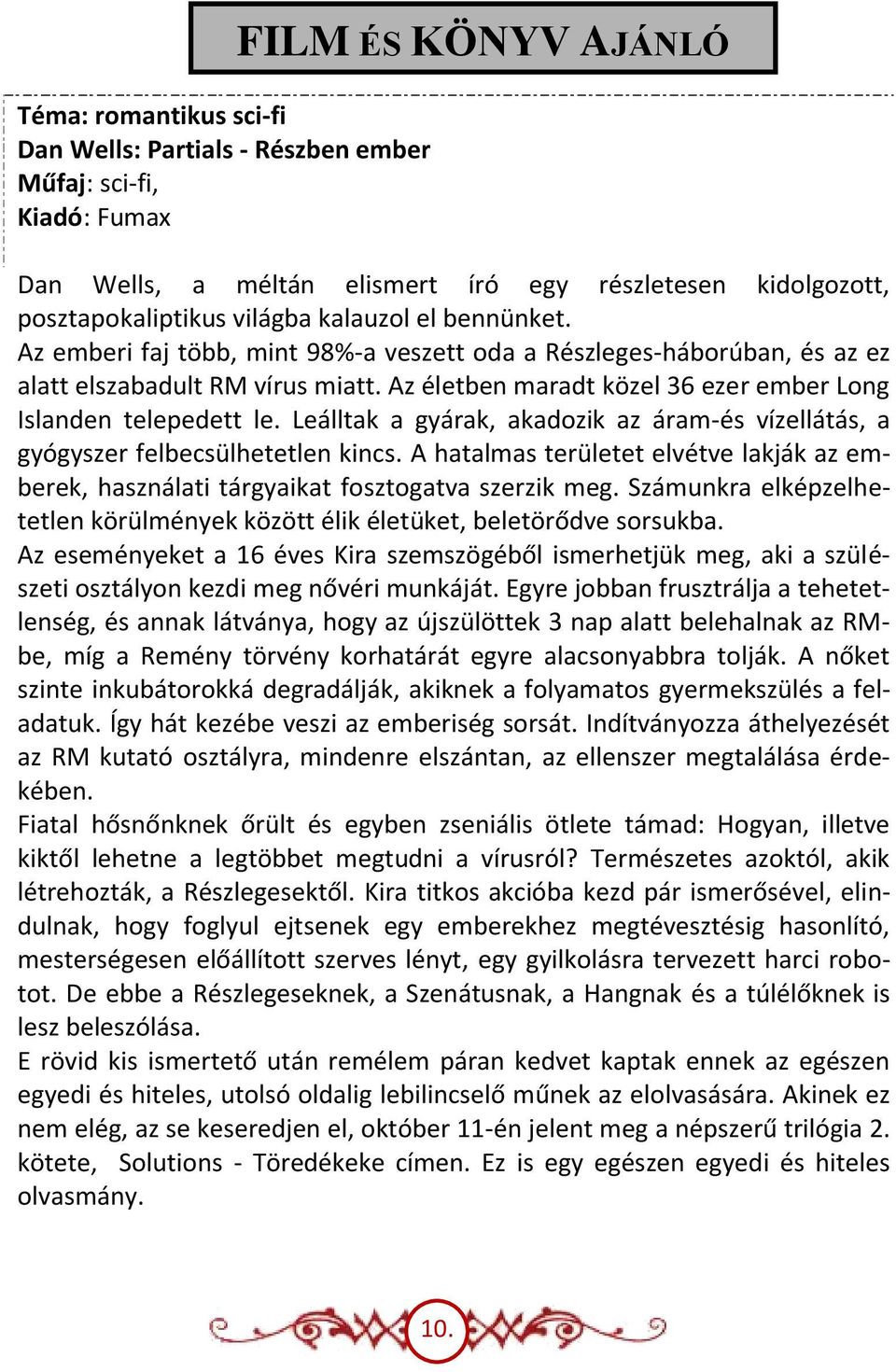 FILM ÉS KÖNYV AJÁNLÓ

Téma: romantikus sci-fi
Dan Wells: Partials - Részben ember
Műfaj: sci-fi,
Kiadó: Fumax

Dan Wells, a méltán elismert író egy részletesen kidolgozott, posztapokaliptikus világba kalauzol el bennünket.
Az emberi faj több, mint 98%-a veszett oda a Részleges-háborúban, és az ez alatt elszabadult RM vírus miatt. Az életben maradt közel 36 ezer ember Long Islanden telepedett le. Leálltak a gyárak, akadozik az áram-és vízellátás, a gyógyszer felbecsülhetetlen kincs. A hatalmas területet elvétve lakják az emberek, használati tárgyaikat fosztogatva szerzik meg. Számunkra elképzelhetetlen körülmények között élik életüket, beletörődve sorsukba.
Az eseményeket a 16 éves Kira szemszögéből ismerhetjük meg, aki a szülészeti osztályon kezdi meg nővéri munkáját. Egyre jobban frusztrálja a tehetetlenség, és annak látványa, hogy az újszülöttek 3 nap alatt belehalnak az RM-be, míg a Remény törvény korhatárát egyre alacsonyabbra tolják. A nőket szinte inkubátorokká degradálják, akiknek a folyamatos gyermekszülés a feladatuk. Így hát kezébe veszi az emberiség sorsát. Indítványozza áthelyezését az RM kutató osztályra, mindenre elszántan, az ellenszer megtalálása érdekében.
Fiatal hősnőnknek őrült és egyben zseniális ötlete támad: Hogyan, illetve kiktől lehetne a legtöbbet megtudni a vírusról? Természetes azoktól, akik létrehozták, a Részlegesektől. Kira titkos akcióba kezd pár ismerősével, elindulnak, hogy foglyul ejtsenek egy emberekhez megtévesztésig hasonlító, mesterségesen előállított szerves lényt, egy gyilkolásra tervezett harci robotot. De ebbe a Részlegeseknek, a Szenátusnak, a Hangnak és a túlélőknek is lesz beleszólása.
E rövid kis ismertető után remélem páran kedvet kaptak ennek az egészen egyedi és hiteles, utolsó oldalig lebilincselő műnek az elolvasására. Akinek ez nem elég, az se keseredjen el, október 11-én jelent meg a népszerű trilógia 2. kötete, Solutions - Töredékeke címen. Ez is egy egészen egyedi és hiteles olvasmány.

10.